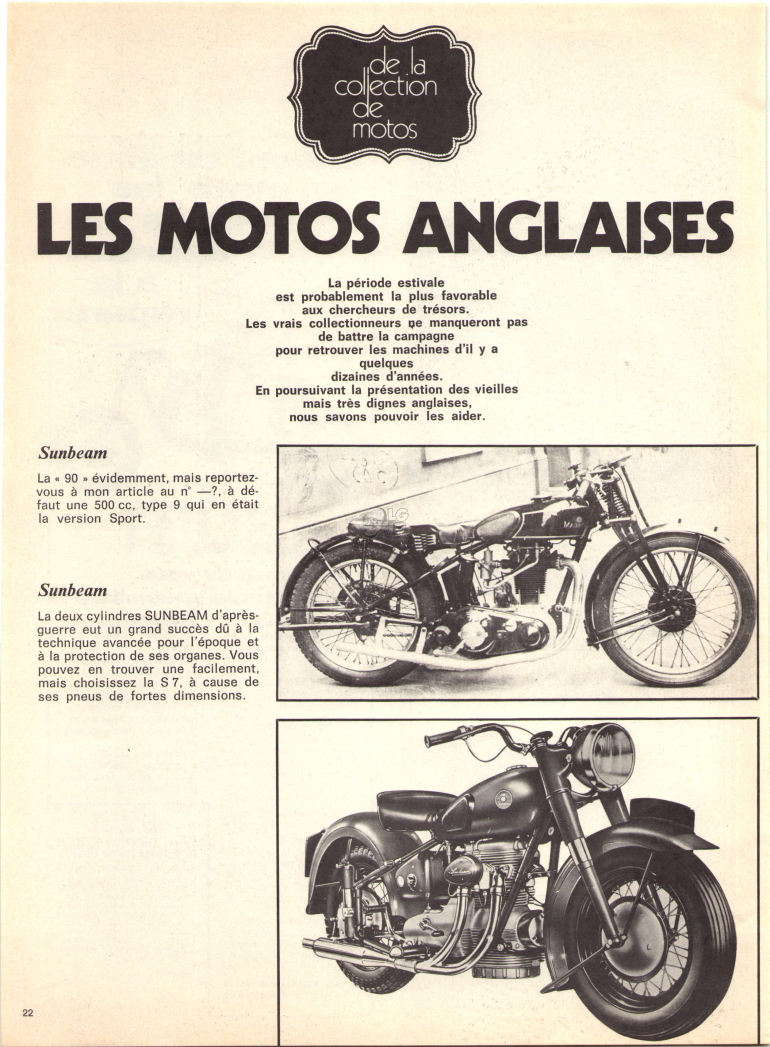 de la collection de motos

LES MOTOS ANGLAISES

La période estivale est probablement la plus favorable aux chercheurs de trésors. Les vrais collectionneurs ne manqueront pas de battre la campagne pour retrouver les machines d'il y a quelques dizaines d'années. En poursuivant la présentation des vieilles mais très dignes anglaises, nous savons pouvoir les aider.

Sunbeam

La « 90 » évidemment, mais reportez-vous à mon article au n° —?, à défaut une 500 cc, type 9 qui en était la version Sport.

Sunbeam

La deux cylindres SUNBEAM d'après-guerre eut un grand succès dû à la technique avancée pour l'époque et à la protection de ses organes. Vous pouvez en trouver une facilement, mais choisissez la S 7, à cause de ses pneus de fortes dimensions.

22